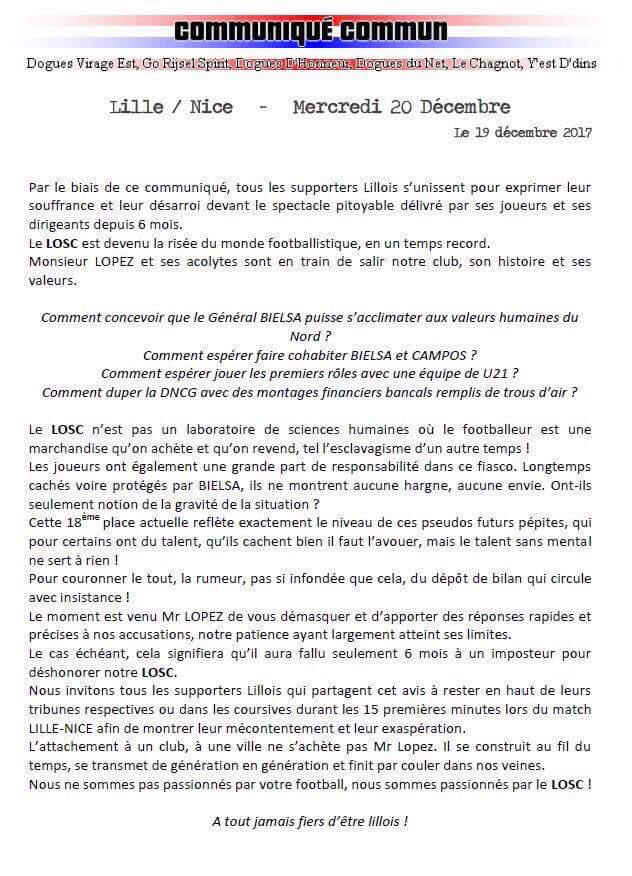 COMMUNIQUÉ COMMUN

Dogues Virage Est, Go Rijsel Spirit, Dogues D'Honneur, Dogues du Net, Le Chagnot, Y'est D'dins

Lille / Nice - Mercredi 20 Décembre

Le 19 décembre 2017

Par le biais de ce communiqué, tous les supporters Lillois s'unissent pour exprimer leur souffrance et leur désarroi devant le spectacle pitoyable délivré par ses joueurs et ses dirigeants depuis 6 mois.
Le LOSC est devenu la risée du monde footballistique, en un temps record.
Monsieur LOPEZ et ses acolytes sont en train de salir notre club, son histoire et ses valeurs.

Comment concevoir que le Général BIELSA puisse s'acclimater aux valeurs humaines du Nord ?
Comment espérer faire cohabiter BIELSA et CAMPOS ?
Comment espérer jouer les premiers rôles avec une équipe de U21 ?
Comment duper la DNCG avec des montages financiers bancals remplis de trous d'air ?

Le LOSC n'est pas un laboratoire de sciences humaines où le footballeur est une marchandise qu'on achète et qu'on revend, tel l'esclavagisme d'un autre temps !
Les joueurs ont également une grande part de responsabilité dans ce fiasco. Longtemps cachés voire protégés par BIELSA, ils ne montrent aucune hargne, aucune envie. Ont-ils seulement notion de la gravité de la situation ?
Cette 18$^{ème}$ place actuelle reflète exactement le niveau de ces pseudos futurs pépites, qui pour certains ont du talent, qu'ils cachent bien il faut l'avouer, mais le talent sans mental ne sert à rien !
Pour couronner le tout, la rumeur, pas si infondée que cela, du dépôt de bilan qui circule avec insistance !
Le moment est venu Mr LOPEZ de vous démasquer et d'apporter des réponses rapides et précises à nos accusations, notre patience ayant largement atteint ses limites.
Le cas échéant, cela signifiera qu'il aura fallu seulement 6 mois à un imposteur pour déshonorer notre LOSC.
Nous invitons tous les supporters Lillois qui partagent cet avis à rester en haut de leurs tribunes respectives ou dans les coursives durant les 15 premières minutes lors du match LILLE-NICE afin de montrer leur mécontentement et leur exaspération.
L'attachement à un club, à une ville ne s'achète pas Mr Lopez. Il se construit au fil du temps, se transmet de génération en génération et finit par couler dans nos veines.
Nous ne sommes pas passionnés par votre football, nous sommes passionnés par le LOSC !

A tout jamais fiers d'être lillois !